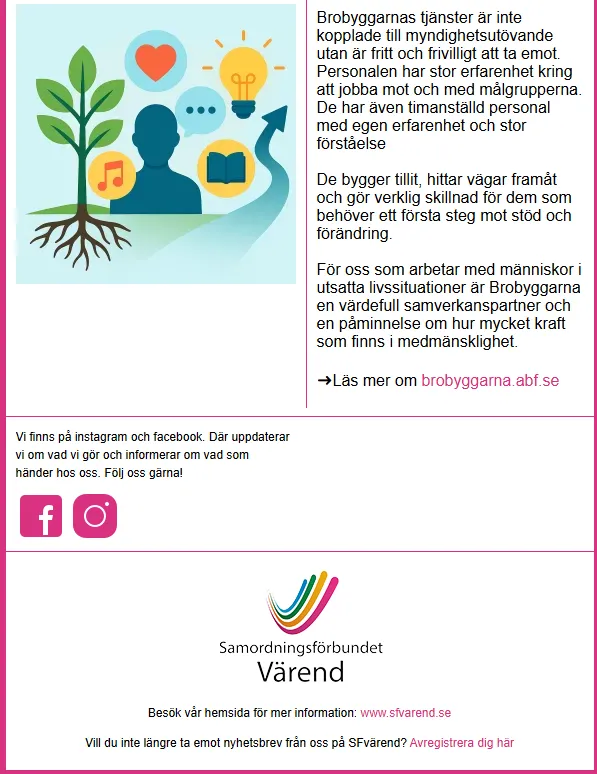 Brobyggarnas tjänster är inte kopplade till myndighetsutövande utan är fritt och frivilligt att ta emot. Personalen har stor erfarenhet kring att jobba mot och med målgrupperna. De har även timanställd personal med egen erfarenhet och stor förståelse

De bygger tillit, hittar vägar framåt och gör verklig skillnad för dem som behöver ett första steg mot stöd och förändring.

För oss som arbetar med människor i utsatta livssituationer är Brobyggarna en värdefull samverkanspartner och en påminnelse om hur mycket kraft som finns i medmänsklighet.

➜Läs mer om brobyggarna.abf.se

Vi finns på instagram och facebook. Där uppdaterar vi om vad vi gör och informerar om vad som händer hos oss. Följ oss gärna!

Samordningsförbundet
Värend

Besök vår hemsida för mer information: www.sfvarend.se

Vill du inte längre ta emot nyhetsbrev från oss på SFvärend? Avregistrera dig här